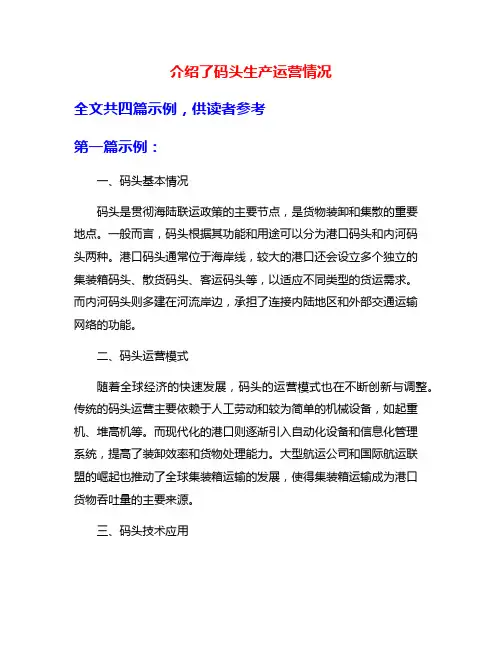 介绍了码头生产运营情况

全文共四篇示例，供读者参考

第一篇示例：

一、码头基本情况

码头是贯彻海陆联运政策的主要节点，是货物装卸和集散的重要地点。一般而言，码头根据其功能和用途可以分为港口码头和内河码头两种。港口码头通常位于海岸线，较大的港口还会设立多个独立的集装箱码头、散货码头、客运码头等，以适应不同类型的货运需求。而内河码头则多建在河流岸边，承担了连接内陆地区和外部交通运输网络的功能。

二、码头运营模式

随着全球经济的快速发展，码头的运营模式也在不断创新与调整。传统的码头运营主要依赖于人工劳动和较为简单的机械设备，如起重机、堆高机等。而现代化的港口则逐渐引入自动化设备和信息化管理系统，提高了装卸效率和货物处理能力。大型航运公司和国际航运联盟的崛起也推动了全球集装箱运输的发展，使得集装箱运输成为港口货物吞吐量的主要来源。

三、码头技术应用